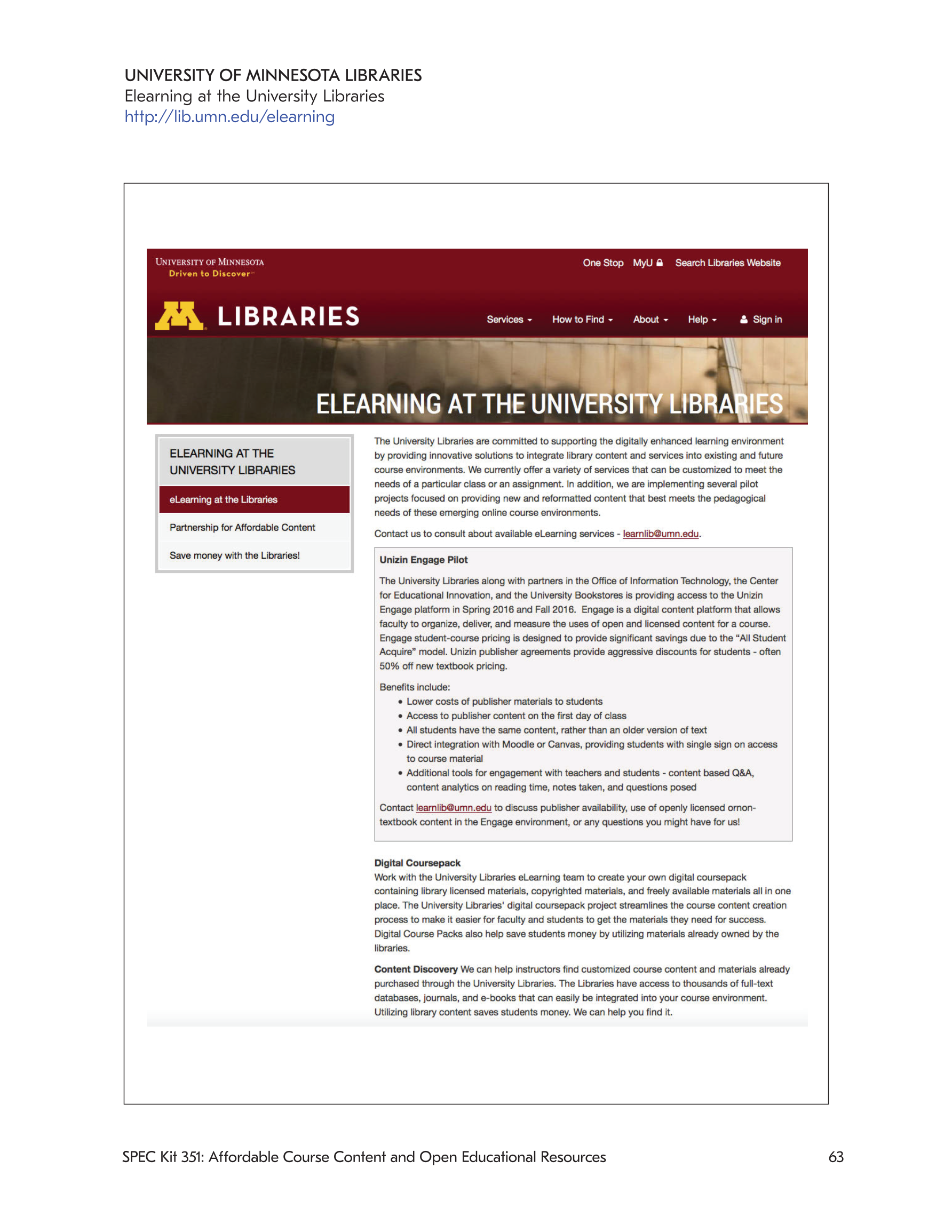 UNIVERSITY OF MINNESOTA LIBRARIES
Elearning at the University Libraries
http://lib.umn.edu/elearning

UNIVERSITY OF MINNESOTA
Driven to Discover™

One Stop MyU Search Libraries Website

LIBRARIES

Services How to Find About Help Sign in

ELEARNING AT THE UNIVERSITY LIBRARIES

ELEARNING AT THE UNIVERSITY LIBRARIES

eLearning at the Libraries

Partnership for Affordable Content

Save money with the Libraries!

The University Libraries are committed to supporting the digitally enhanced learning environment by providing innovative solutions to integrate library content and services into existing and future course environments. We currently offer a variety of services that can be customized to meet the needs of a particular class or an assignment. In addition, we are implementing several pilot projects focused on providing new and reformatted content that best meets the pedagogical needs of these emerging online course environments.

Contact us to consult about available eLearning services - learnlib@umn.edu.

Unizin Engage Pilot

The University Libraries along with partners in the Office of Information Technology, the Center for Educational Innovation, and the University Bookstores is providing access to the Unizin Engage platform in Spring 2016 and Fall 2016. Engage is a digital content platform that allows faculty to organize, deliver, and measure the uses of open and licensed content for a course. Engage student-course pricing is designed to provide significant savings due to the "All Student Acquire" model. Unizin publisher agreements provide aggressive discounts for students - often 50% off new textbook pricing.

Benefits include:
• Lower costs of publisher materials to students
• Access to publisher content on the first day of class
• All students have the same content, rather than an older version of text
• Direct integration with Moodle or Canvas, providing students with single sign on access to course material
• Additional tools for engagement with teachers and students - content based Q&A, content analytics on reading time, notes taken, and questions posed

Contact learnlib@umn.edu to discuss publisher availability, use of openly licensed ornon-textbook content in the Engage environment, or any questions you might have for us!

Digital Coursepack
Work with the University Libraries eLearning team to create your own digital coursepack containing library licensed materials, copyrighted materials, and freely available materials all in one place. The University Libraries' digital coursepack project streamlines the course content creation process to make it easier for faculty and students to get the materials they need for success. Digital Course Packs also help save students money by utilizing materials already owned by the libraries.

Content Discovery We can help instructors find customized course content and materials already purchased through the University Libraries. The Libraries have access to thousands of full-text databases, journals, and e-books that can easily be integrated into your course environment. Utilizing library content saves students money. We can help you find it.

SPEC Kit 351: Affordable Course Content and Open Educational Resources 63